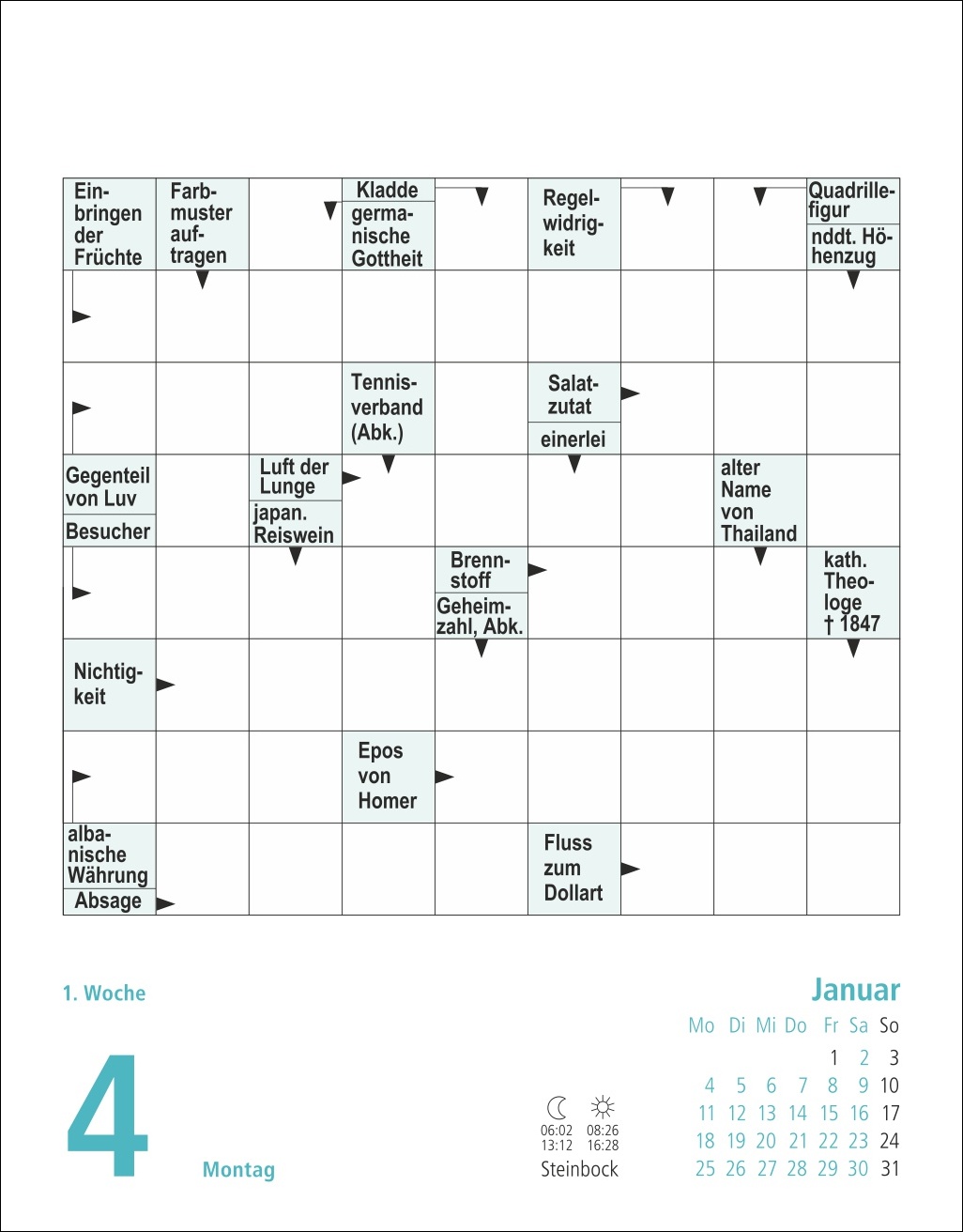 Einbringen der Früchte

Farbmuster auftragen

Kladde

germanische Gottheit

Regelwidrigkeit

Quadrillefigur

nddt. Höhenzug

Tennisverband (Abk.)

Salatzutat

einerlei

Gegenteil von Luv

Besucher

Luft der Lunge

japan. Reiswein

alter Name von Thailand

Brennstoff

Geheimzahl, Abk.

kath. Theologe † 1847

Nichtigkeit

Epos von Homer

albanische Währung

Absage

Fluss zum Dollart

1. Woche

4

Montag

06:02
13:12

08:26
16:28

Steinbock

Januar

| Mo | Di | Mi | Do | Fr | Sa | So |
|---|---|---|---|---|---|---|
| | | | | 1 | 2 | 3 |
| 4 | 5 | 6 | 7 | 8 | 9 | 10 |
| 11 | 12 | 13 | 14 | 15 | 16 | 17 |
| 18 | 19 | 20 | 21 | 22 | 23 | 24 |
| 25 | 26 | 27 | 28 | 29 | 30 | 31 |